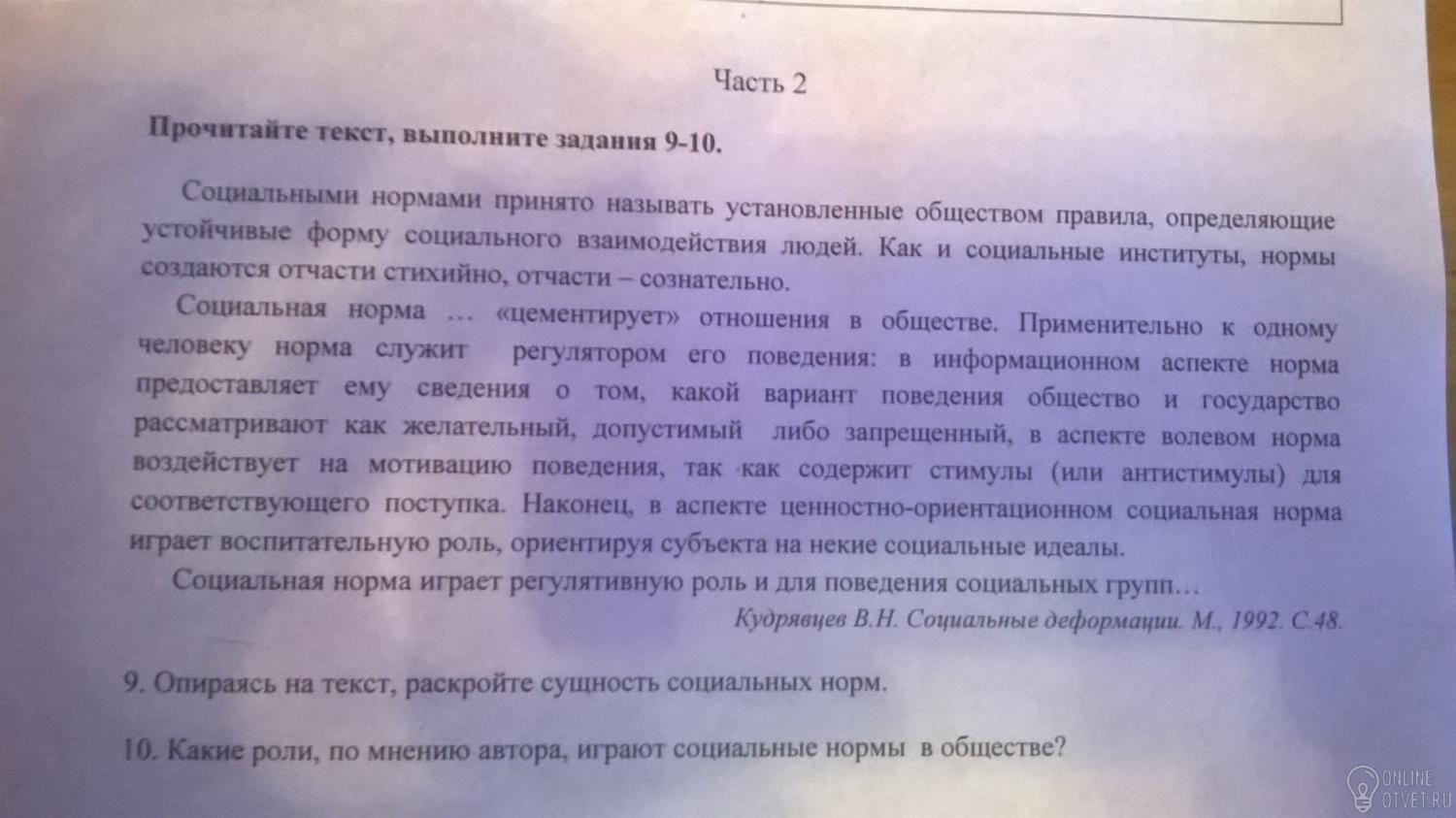 Часть 2

Прочитайте текст, выполните задания 9-10.

Социальными нормами принято называть установленные обществом правила, определяющие устойчивые форму социального взаимодействия людей. Как и социальные институты, нормы создаются отчасти стихийно, отчасти – сознательно.

Социальная норма … «цементирует» отношения в обществе. Применительно к одному человеку норма служит регулятором его поведения: в информационном аспекте норма предоставляет ему сведения о том, какой вариант поведения общество и государство рассматривают как желательный, допустимый либо запрещенный, в аспекте волевом норма воздействует на мотивацию поведения, так как содержит стимулы (или антистимулы) для соответствующего поступка. Наконец, в аспекте ценностно-ориентационном социальная норма играет воспитательную роль, ориентируя субъекта на некие социальные идеалы.

Социальная норма играет регулятивную роль и для поведения социальных групп…

Кудрявцев В.Н. Социальные деформации. М., 1992. С.48.

9. Опираясь на текст, раскройте сущность социальных норм.

10. Какие роли, по мнению автора, играют социальные нормы в обществе?

ONLINE OTVET.RU